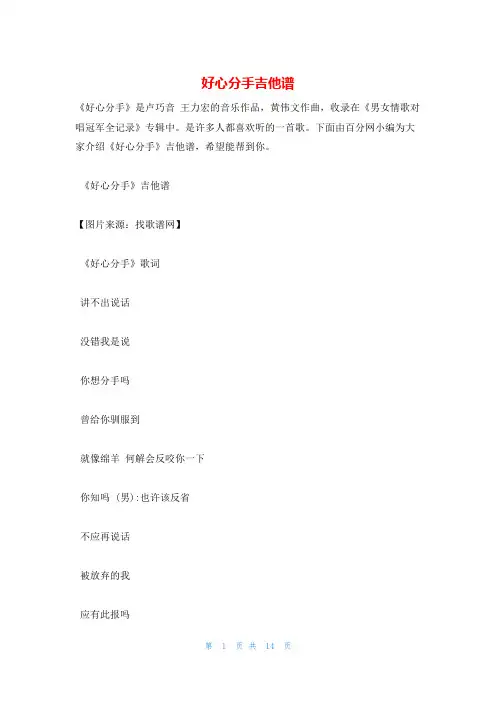 好心分手吉他谱

《好心分手》是卢巧音 王力宏的音乐作品，黄伟文作曲，收录在《男女情歌对唱冠军全记录》专辑中。是许多人都喜欢听的一首歌。下面由百分网小编为大家介绍《好心分手》吉他谱，希望能帮到你。

《好心分手》吉他谱

【图片来源：找歌谱网】

《好心分手》歌词

讲不出说话

没错我是说

你想分手吗

曾给你驯服到

就像绵羊 何解会反咬你一下

你知吗 (男):也许该反省

不应再说话

被放弃的我

应有此报吗

第 1 页 共 14 页